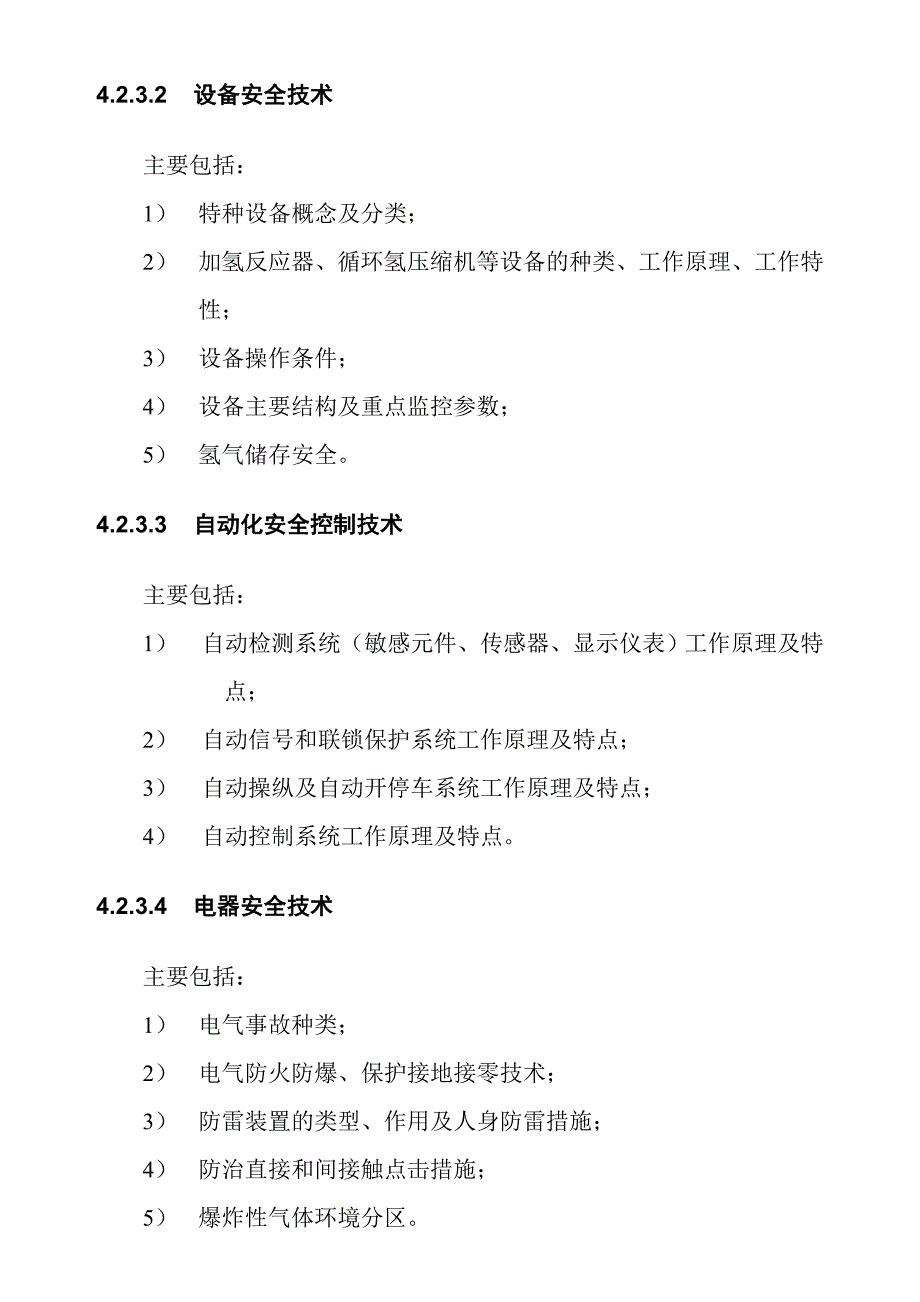 4.2.3.2 设备安全技术

主要包括：

1） 特种设备概念及分类；

2） 加氢反应器、循环氢压缩机等设备的种类、工作原理、工作特性；

3） 设备操作条件；

4） 设备主要结构及重点监控参数；

5） 氢气储存安全。

4.2.3.3 自动化安全控制技术

主要包括：

1） 自动检测系统（敏感元件、传感器、显示仪表）工作原理及特点；

2） 自动信号和联锁保护系统工作原理及特点；

3） 自动操纵及自动开停车系统工作原理及特点；

4） 自动控制系统工作原理及特点。

4.2.3.4 电器安全技术

主要包括：

1） 电气事故种类；

2） 电气防火防爆、保护接地接零技术；

3） 防雷装置的类型、作用及人身防雷措施；

4） 防治直接和间接触点击措施；

5） 爆炸性气体环境分区。